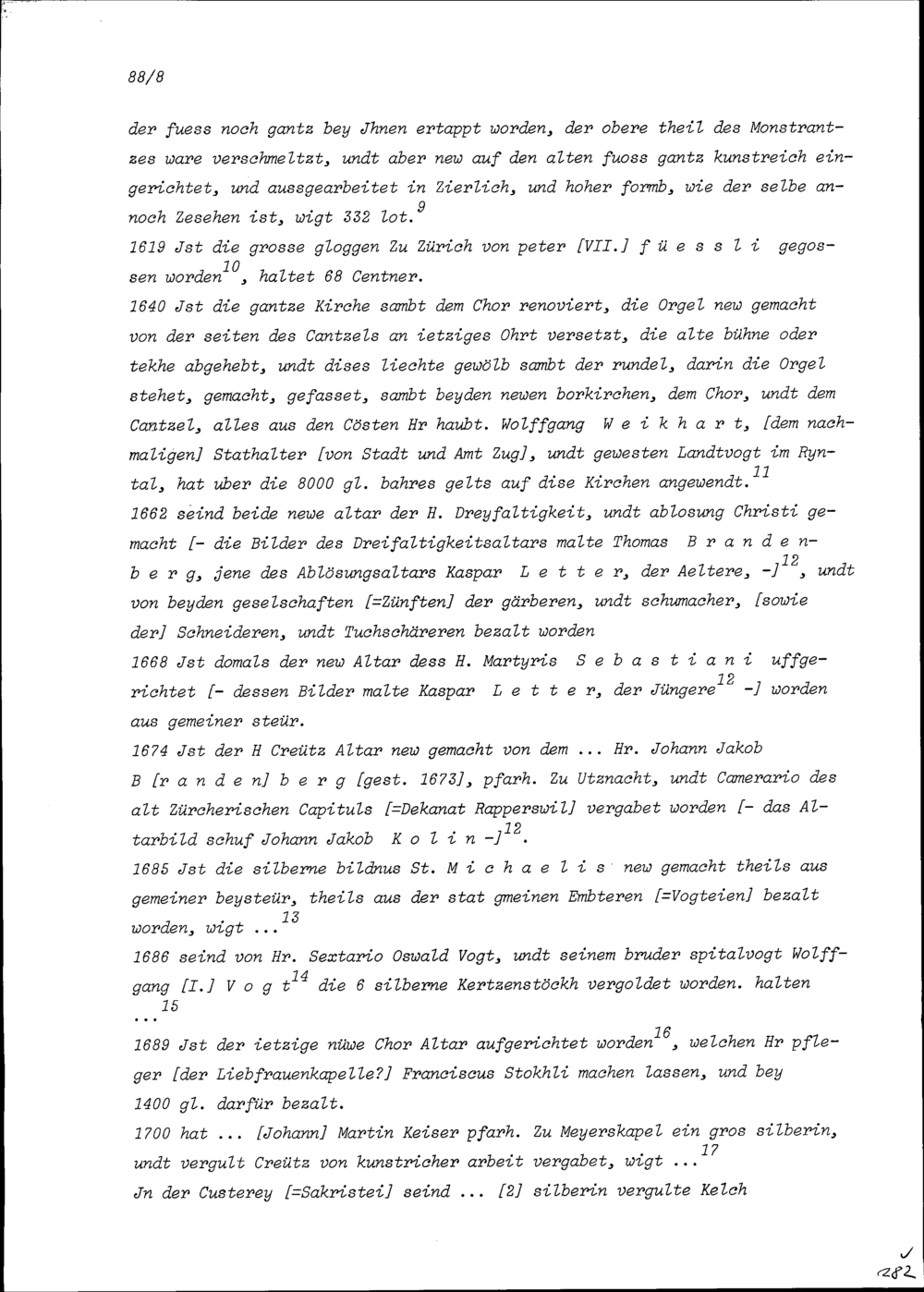 88/8

der fuess noch gantz bey Jhnen ertappt worden, der obere theil des Monstrantzes ware verschmeltzt, undt aber new auf den alten fuoss gantz kunstreich eingerichtet, und aussgearbeitet in Zierlich, und hoher formb, wie der selbe annoch Zesehen ist, wigt 332 lot.$^{9}$

1619 Jst die grosse gloggen Zu Zürich von peter [VII.] f ü e s s l i gegossen worden$^{10}$, haltet 68 Centner.

1640 Jst die gantze Kirche sambt dem Chor renoviert, die Orgel new gemacht von der seiten des Cantzels an ietziges Ohrt versetzt, die alte bühne oder tekhe abgehebt, undt dises liechte gewölb sambt der rundel, darin die Orgel stehet, gemacht, gefasset, sambt beyden newen borkirchen, dem Chor, undt dem Cantzel, alles aus den Cösten Hr haubt. Wolffgang W e i k h a r t, [dem nachmaligen] Stathalter [von Stadt und Amt Zug], undt gewesten Landtvogt im Ryntal, hat uber die 8000 gl. bahres gelts auf dise Kirchen angewendt.$^{11}$

1662 seind beide newe altar der H. Dreyfaltigkeit, undt ablosung Christi gemacht [- die Bilder des Dreifaltigkeitsaltars malte Thomas B r a n d e n b e r g, jene des Ablösungsaltars Kaspar L e t t e r, der Aeltere, -]$^{12}$, undt von beyden geselschaften [=Zünften] der gärberen, undt schumacher, [sowie der] Schneideren, undt Tuchschäreren bezalt worden

1668 Jst domals der new Altar dess H. Martyris S e b a s t i a n i uffgerichtet [- dessen Bilder malte Kaspar L e t t e r, der Jüngere$^{12}$ -] worden aus gemeiner steür.

1674 Jst der H Creütz Altar new gemacht von dem ... Hr. Johann Jakob B [r a n d e n] b e r g [gest. 1673], pfarh. Zu Utznacht, undt Camerario des alt Zürcherischen Capituls [=Dekanat Rapperswil] vergabet worden [- das Altarbild schuf Johann Jakob K o l i n -]$^{12}$.

1685 Jst die silberne bildnus St. M i c h a e l i s new gemacht theils aus gemeiner beysteür, theils aus der stat gmeinen Embteren [=Vogteien] bezalt worden, wigt ...$^{13}$

1686 seind von Hr. Sextario Oswald Vogt, undt seinem bruder spitalvogt Wolffgang [I.] V o g t$^{14}$ die 6 silberne Kertzenstöckh vergoldet worden. halten ...$^{15}$

1689 Jst der ietzige nüwe Chor Altar aufgerichtet worden$^{16}$, welchen Hr pfleger [der Liebfrauenkapelle?] Franciscus Stokhli machen lassen, und bey 1400 gl. darfür bezalt.

1700 hat ... [Johann] Martin Keiser pfarh. Zu Meyerskapel ein gros silberin, undt vergult Creütz von kunstricher arbeit vergabet, wigt ...$^{17}$

Jn der Custerey [=Sakristei] seind ... [2] silberin vergulte Kelch

282